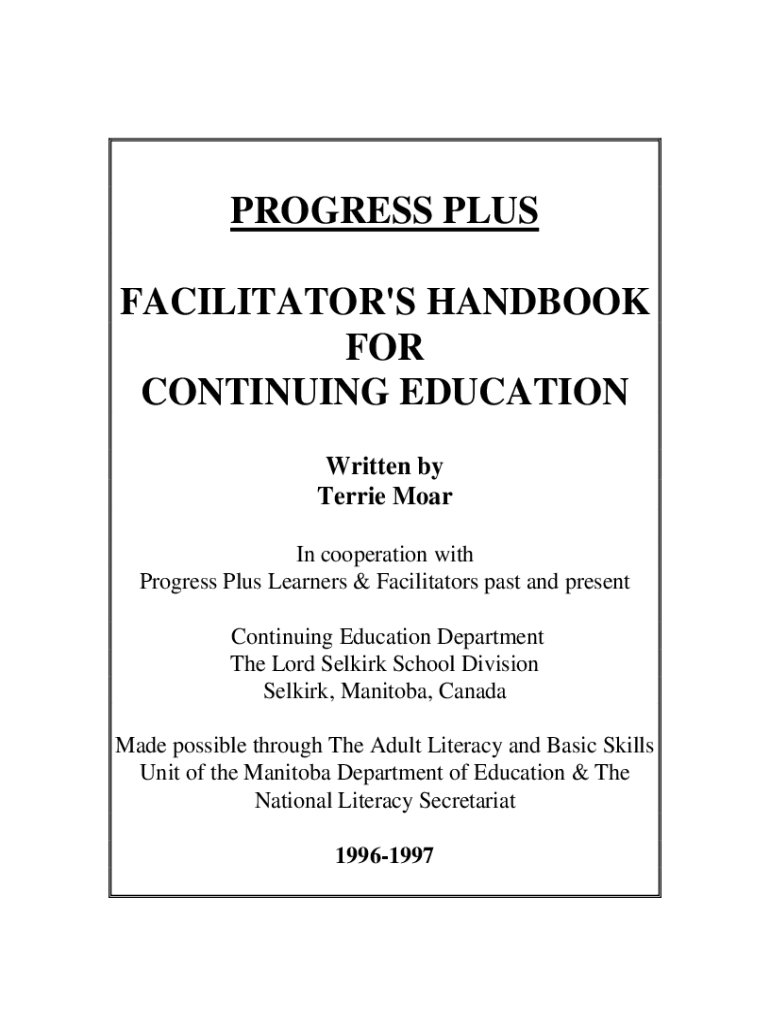 PROGRESS PLUS

FACILITATOR'S HANDBOOK
FOR
CONTINUING EDUCATION

Written by
Terrie Moar

In cooperation with
Progress Plus Learners & Facilitators past and present

Continuing Education Department
The Lord Selkirk School Division
Selkirk, Manitoba, Canada

Made possible through The Adult Literacy and Basic Skills Unit of the Manitoba Department of Education & The National Literacy Secretariat

1996-1997